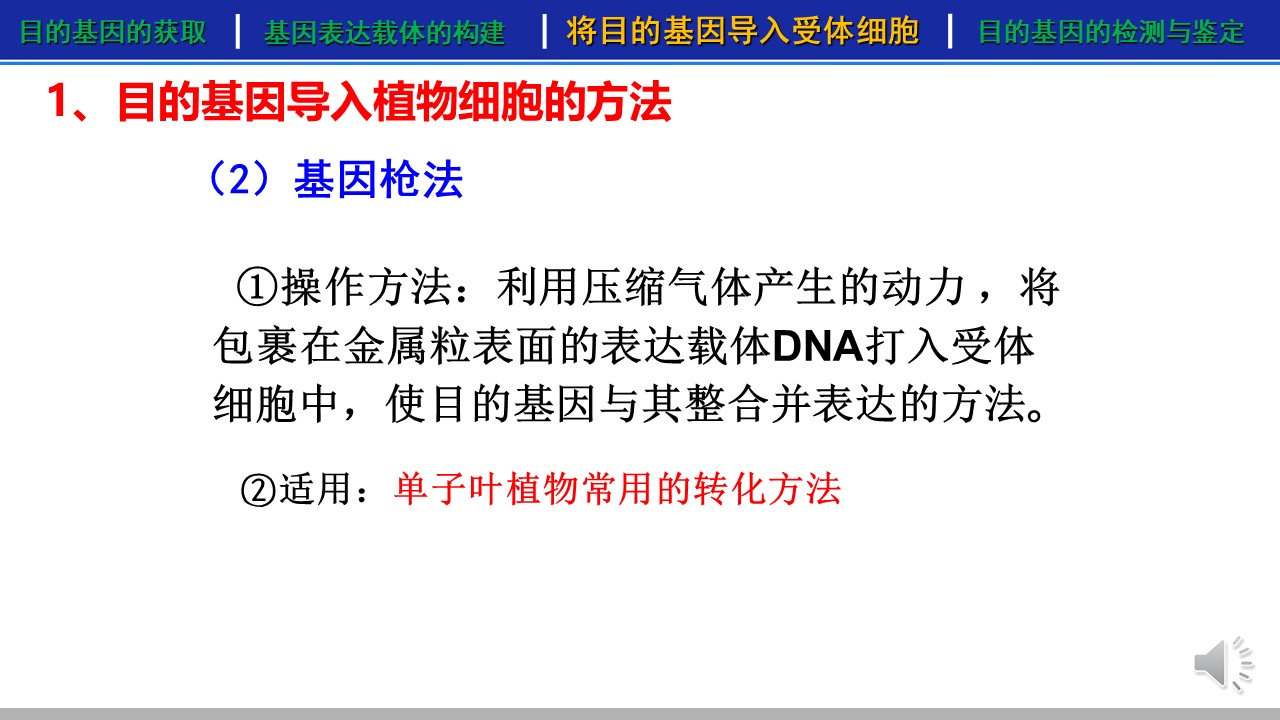 目的基因的获取 | 基因表达载体的构建 | 将目的基因导入受体细胞 | 目的基因的检测与鉴定

1、目的基因导入植物细胞的方法

（2）基因枪法

①操作方法：利用压缩气体产生的动力，将包裹在金属粒表面的表达载体DNA打入受体细胞中，使目的基因与其整合并表达的方法。

②适用：单子叶植物常用的转化方法